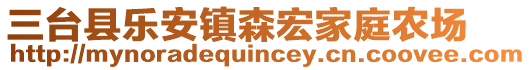 三台县乐安镇森宏家庭农场
http://mynoradequincey.cn.coovee.com